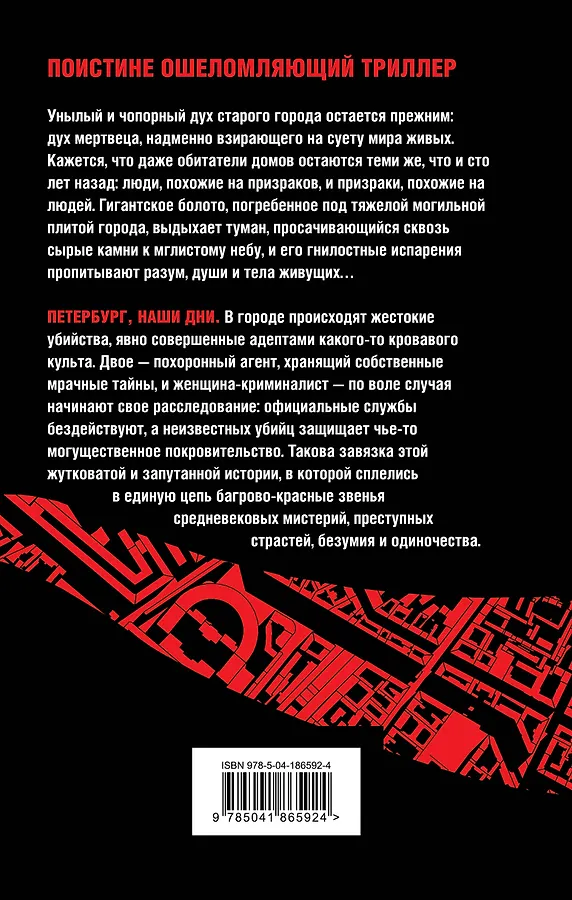 ПОИСТИНЕ ОШЕЛОМЛЯЮЩИЙ ТРИЛЛЕР

Унылый и чопорный дух старого города остается прежним: дух мертвеца, надменно взирающего на суету мира живых. Кажется, что даже обитатели домов остаются теми же, что и сто лет назад: люди, похожие на призраков, и призраки, похожие на людей. Гигантское болото, погребенное под тяжелой могильной плитой города, выдыхает туман, просачивающийся сквозь сырые камни к мглистому небу, и его гнилостные испарения пропитывают разум, души и тела живущих…

ПЕТЕРБУРГ, НАШИ ДНИ. В городе происходят жестокие убийства, явно совершенные адептами какого-то кровавого культа. Двое — похоронный агент, хранящий собственные мрачные тайны, и женщина-криминалист — по воле случая начинают свое расследование: официальные службы бездействуют, а неизвестных убийц защищает чье-то могущественное покровительство. Такова завязка этой жутковатой и запутанной истории, в которой сплелись в единую цепь багрово-красные звенья средневековых мистерий, преступных страстей, безумия и одиночества.

ISBN 978-5-04-186592-4

9 785041 865924 >